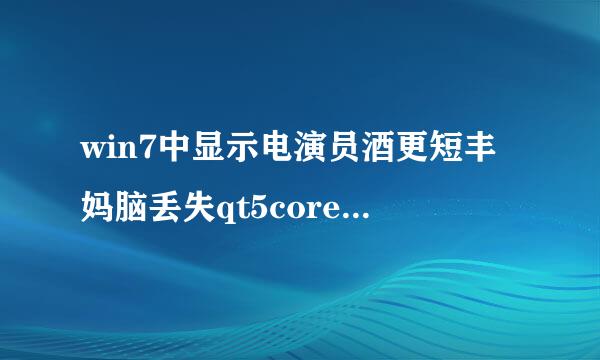 win7中显示电演员酒更短丰妈脑丢失qt5core...